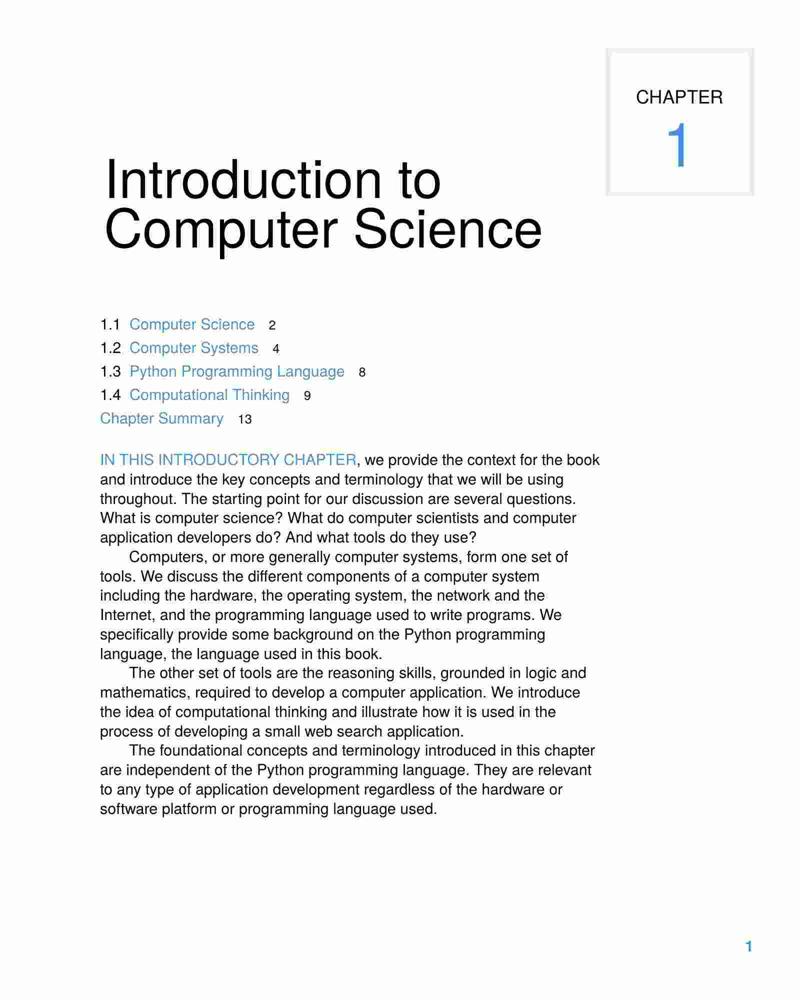 CHAPTER
1

Introduction to Computer Science

1.1 Computer Science 2
1.2 Computer Systems 4
1.3 Python Programming Language 8
1.4 Computational Thinking 9
Chapter Summary 13

IN THIS INTRODUCTORY CHAPTER, we provide the context for the book and introduce the key concepts and terminology that we will be using throughout. The starting point for our discussion are several questions. What is computer science? What do computer scientists and computer application developers do? And what tools do they use?

Computers, or more generally computer systems, form one set of tools. We discuss the different components of a computer system including the hardware, the operating system, the network and the Internet, and the programming language used to write programs. We specifically provide some background on the Python programming language, the language used in this book.

The other set of tools are the reasoning skills, grounded in logic and mathematics, required to develop a computer application. We introduce the idea of computational thinking and illustrate how it is used in the process of developing a small web search application.

The foundational concepts and terminology introduced in this chapter are independent of the Python programming language. They are relevant to any type of application development regardless of the hardware or software platform or programming language used.

1